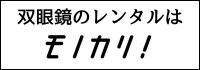 双眼鏡のレンタルは

モノカリ!